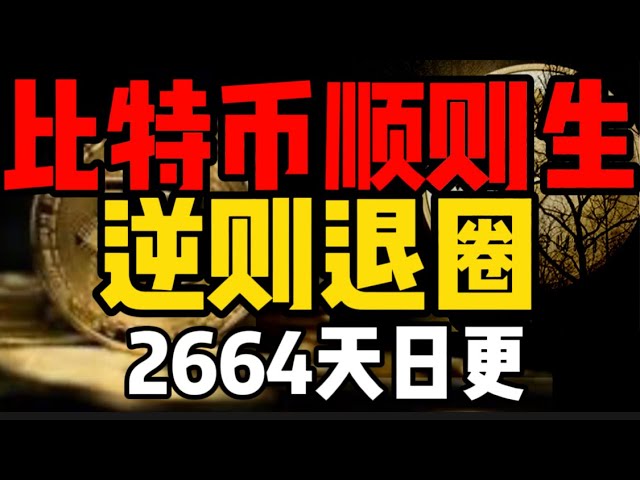 比特币顺则生
逆则退圈
2664天日更